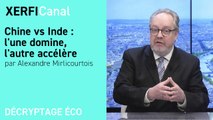 XERFICanal

Chine vs Inde : l'une domine, l'autre accélère
par Alexandre Mirlicourtois

DÉCRYPTAGE ÉCO